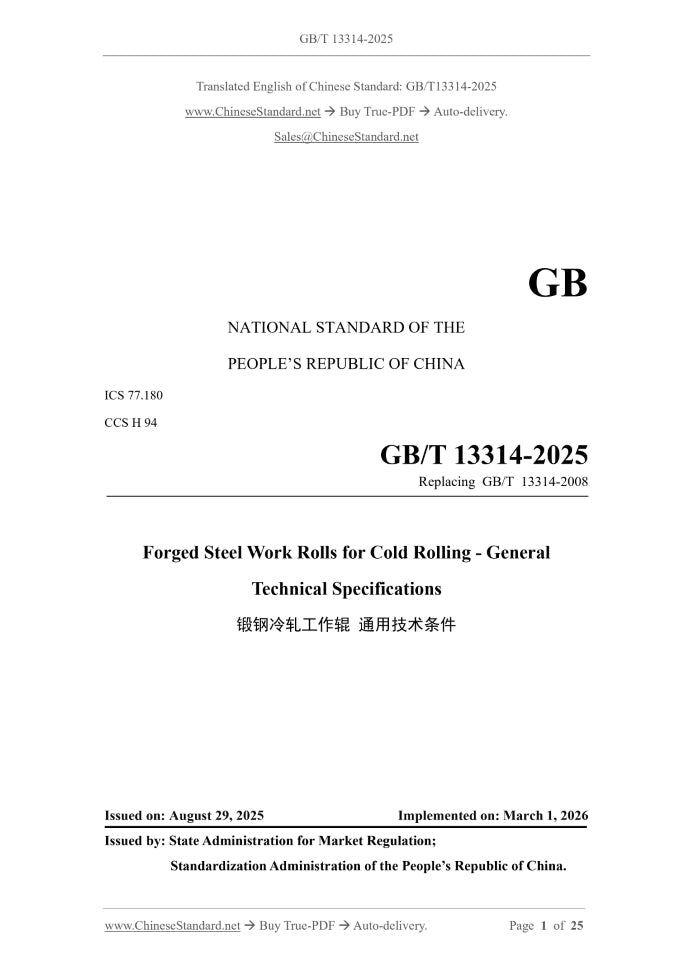 GB/T 13314-2025

Translated English of Chinese Standard: GB/T13314-2025
www.ChineseStandard.net → Buy True-PDF → Auto-delivery.
Sales@ChineseStandard.net

GB

NATIONAL STANDARD OF THE
PEOPLE'S REPUBLIC OF CHINA

ICS 77.180
CCS H 94

GB/T 13314-2025
Replacing GB/T 13314-2008

Forged Steel Work Rolls for Cold Rolling - General Technical Specifications

锻钢冷轧工作辊 通用技术条件

Issued on: August 29, 2025
Implemented on: March 1, 2026

Issued by: State Administration for Market Regulation;
Standardization Administration of the People's Republic of China.

www.ChineseStandard.net → Buy True-PDF → Auto-delivery.
Page 1 of 25